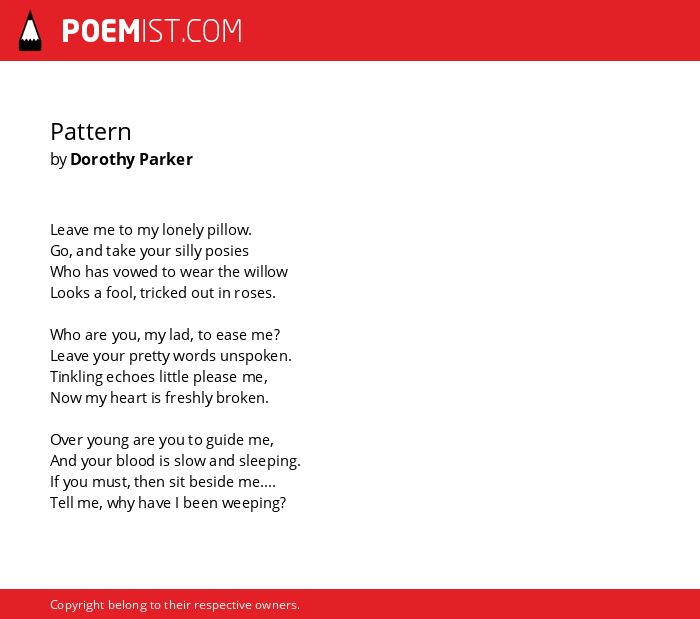 POEMIST.COM

Pattern
by Dorothy Parker

Leave me to my lonely pillow.
Go, and take your silly posies
Who has vowed to wear the willow
Looks a fool, tricked out in roses.

Who are you, my lad, to ease me?
Leave your pretty words unspoken.
Tinkling echoes little please me,
Now my heart is freshly broken.

Over young are you to guide me,
And your blood is slow and sleeping.
If you must, then sit beside me....
Tell me, why have I been weeping?

Copyright belong to their respective owners.